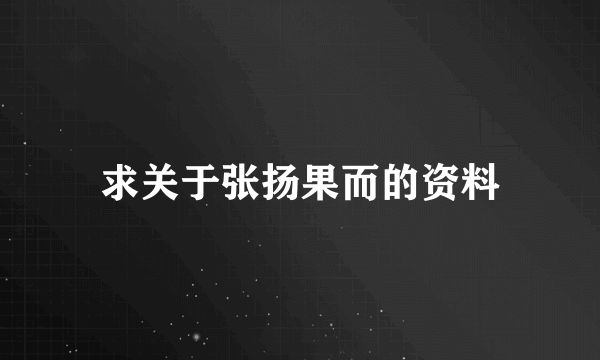 求关于张扬果而的资料